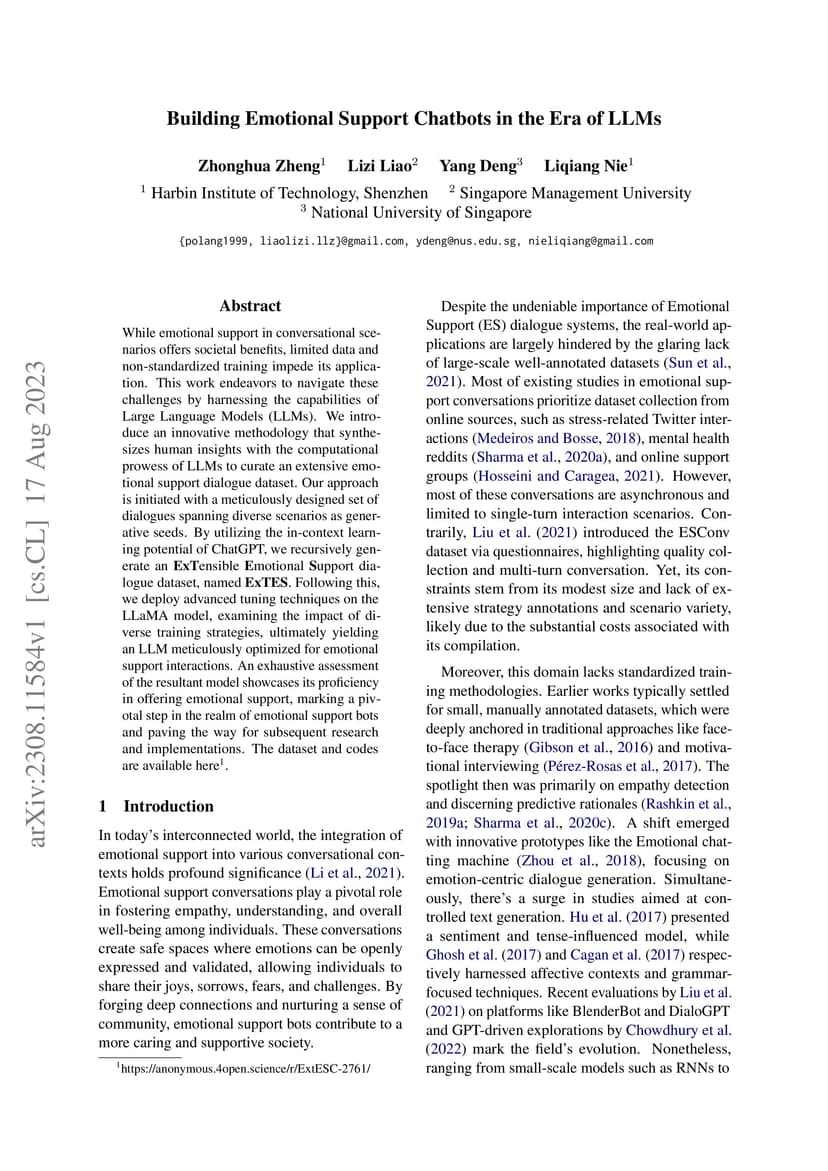 Building Emotional Support Chatbots in the Era of LLMs

Zhonghua Zheng$^1$ Lizi Liao$^2$ Yang Deng$^3$ Liqiang Nie$^1$

$^1$ Harbin Institute of Technology, Shenzhen $^2$ Singapore Management University
$^3$ National University of Singapore

{polang1999, liaolizi.llz}@gmail.com, ydeng@nus.edu.sg, nieliqiang@gmail.com

arXiv:2308.11584v1 [cs.CL] 17 Aug 2023

Abstract

While emotional support in conversational scenarios offers societal benefits, limited data and non-standardized training impede its application. This work endeavors to navigate these challenges by harnessing the capabilities of Large Language Models (LLMs). We introduce an innovative methodology that synthesizes human insights with the computational prowess of LLMs to curate an extensive emotional support dialogue dataset. Our approach is initiated with a meticulously designed set of dialogues spanning diverse scenarios as generative seeds. By utilizing the in-context learning potential of ChatGPT, we recursively generate an ExTensible Emotional Support dialogue dataset, named ExTES. Following this, we deploy advanced tuning techniques on the LLaMA model, examining the impact of diverse training strategies, ultimately yielding an LLM meticulously optimized for emotional support interactions. An exhaustive assessment of the resultant model showcases its proficiency in offering emotional support, marking a pivotal step in the realm of emotional support bots and paving the way for subsequent research and implementations. The dataset and codes are available here$^1$.

1 Introduction

In today's interconnected world, the integration of emotional support into various conversational contexts holds profound significance (Li et al., 2021). Emotional support conversations play a pivotal role in fostering empathy, understanding, and overall well-being among individuals. These conversations create safe spaces where emotions can be openly expressed and validated, allowing individuals to share their joys, sorrows, fears, and challenges. By forging deep connections and nurturing a sense of community, emotional support bots contribute to a more caring and supportive society.

$^1$https://anonymous.4open.science/r/ExtESC-2761/

Despite the undeniable importance of Emotional Support (ES) dialogue systems, the real-world applications are largely hindered by the glaring lack of large-scale well-annotated datasets (Sun et al., 2021). Most of existing studies in emotional support conversations prioritize dataset collection from online sources, such as stress-related Twitter interactions (Medeiros and Bosse, 2018), mental health reddits (Sharma et al., 2020a), and online support groups (Hosseini and Caragea, 2021). However, most of these conversations are asynchronous and limited to single-turn interaction scenarios. Contrarily, Liu et al. (2021) introduced the ESConv dataset via questionnaires, highlighting quality collection and multi-turn conversation. Yet, its constraints stem from its modest size and lack of extensive strategy annotations and scenario variety, likely due to the substantial costs associated with its compilation.

Moreover, this domain lacks standardized training methodologies. Earlier works typically settled for small, manually annotated datasets, which were deeply anchored in traditional approaches like face-to-face therapy (Gibson et al., 2016) and motivational interviewing (Pérez-Rosas et al., 2017). The spotlight then was primarily on empathy detection and discerning predictive rationales (Rashkin et al., 2019a; Sharma et al., 2020c). A shift emerged with innovative prototypes like the Emotional chatting machine (Zhou et al., 2018), focusing on emotion-centric dialogue generation. Simultaneously, there's a surge in studies aimed at controlled text generation. Hu et al. (2017) presented a sentiment and tense-influenced model, while Ghosh et al. (2017) and Cagan et al. (2017) respectively harnessed affective contexts and grammar-focused techniques. Recent evaluations by Liu et al. (2021) on platforms like BlenderBot and DialoGPT and GPT-driven explorations by Chowdhury et al. (2022) mark the field's evolution. Nonetheless, ranging from small-scale models such as RNNs to